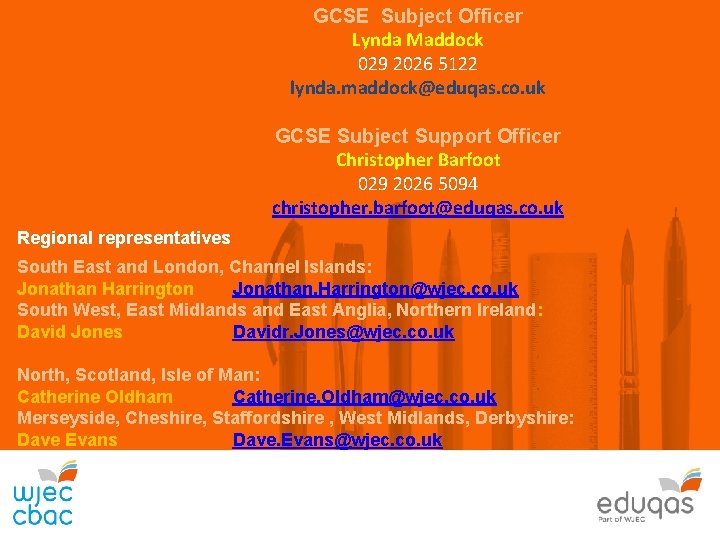 GCSE Subject Officer
Lynda Maddock
029 2026 5122
lynda.maddock@eduqas.co.uk

GCSE Subject Support Officer
Christopher Barfoot
029 2026 5094
christopher.barfoot@eduqas.co.uk

Regional representatives

South East and London, Channel Islands:
Jonathan Harrington Jonathan.Harrington@wjec.co.uk
South West, East Midlands and East Anglia, Northern Ireland:
David Jones Davidr.Jones@wjec.co.uk

North, Scotland, Isle of Man:
Catherine Oldham Catherine.Oldham@wjec.co.uk
Merseyside, Cheshire, Staffordshire , West Midlands, Derbyshire:
Dave Evans Dave.Evans@wjec.co.uk

wjec
cbac

eduqas
Part of WJEC